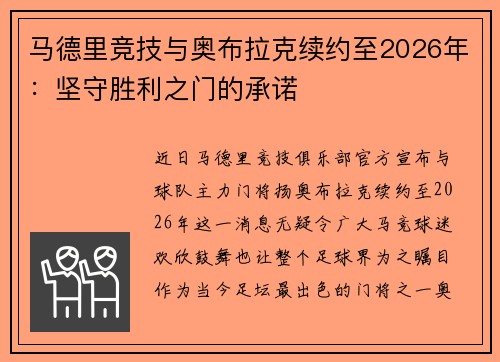 马德里竞技与奥布拉克续约至2026年：坚守胜利之门的承诺

近日马德里竞技俱乐部官方宣布与球队主力门将扬奥布拉克续约至2026年这一消息无疑令广大马竞球迷欢欣鼓舞也让整个足球界为之瞩目作为当今足坛最出色的门将之一奥